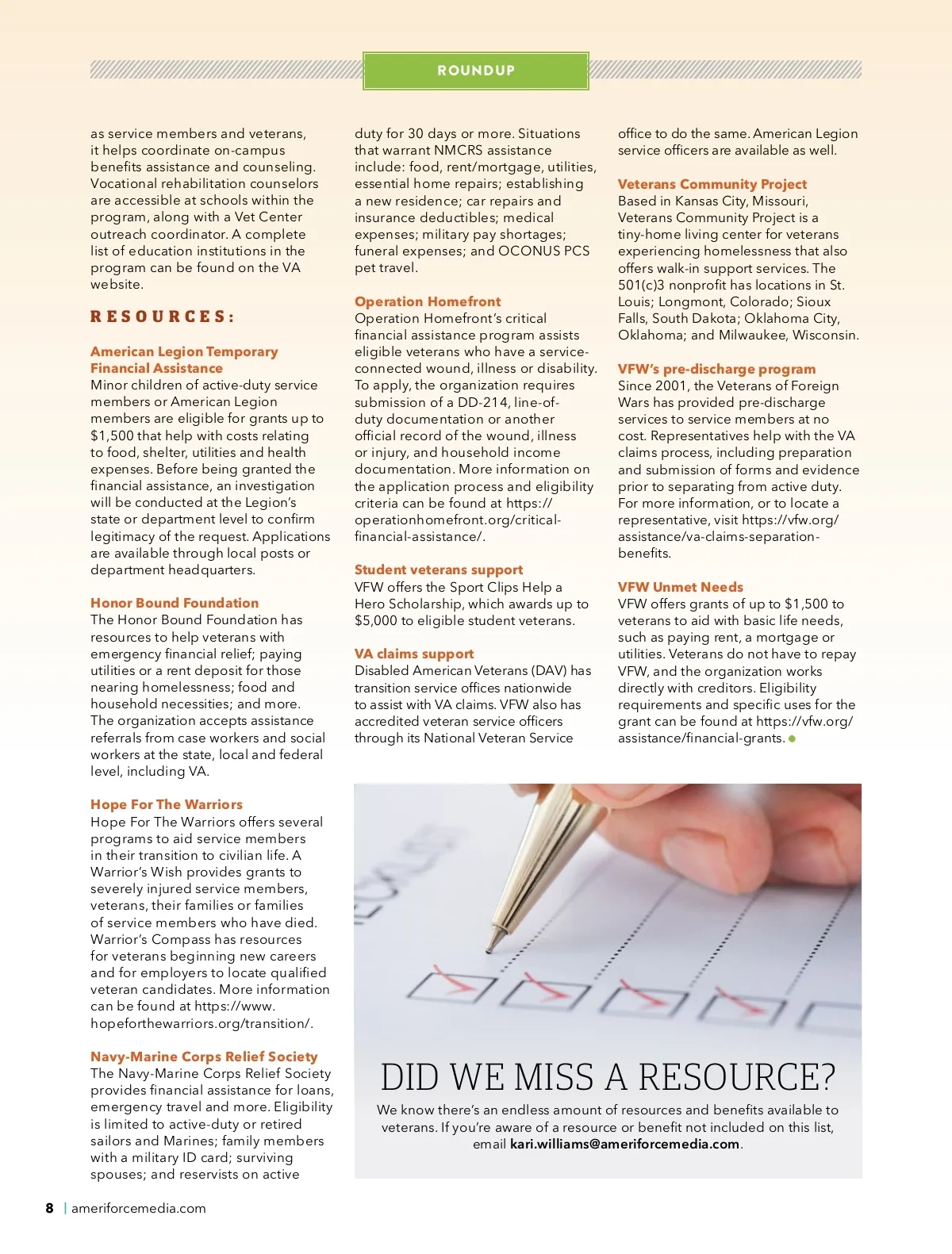 ROUNDUP

as service members and veterans, it helps coordinate on-campus benefits assistance and counseling. Vocational rehabilitation counselors are accessible at schools within the program, along with a Vet Center outreach coordinator. A complete list of education institutions in the program can be found on the VA website.

RESOURCES:

American Legion Temporary Financial Assistance
Minor children of active-duty service members or American Legion members are eligible for grants up to $1,500 that help with costs relating to food, shelter, utilities and health expenses. Before being granted the financial assistance, an investigation will be conducted at the Legion's state or department level to confirm legitimacy of the request. Applications are available through local posts or department headquarters.

Honor Bound Foundation
The Honor Bound Foundation has resources to help veterans with emergency financial relief; paying utilities or a rent deposit for those nearing homelessness; food and household necessities; and more. The organization accepts assistance referrals from case workers and social workers at the state, local and federal level, including VA.

Hope For The Warriors
Hope For The Warriors offers several programs to aid service members in their transition to civilian life. A Warrior's Wish provides grants to severely injured service members, veterans, their families or families of service members who have died. Warrior's Compass has resources for veterans beginning new careers and for employers to locate qualified veteran candidates. More information can be found at https://www.hopeforthewarriors.org/transition/.

Navy-Marine Corps Relief Society
The Navy-Marine Corps Relief Society provides financial assistance for loans, emergency travel and more. Eligibility is limited to active-duty or retired sailors and Marines; family members with a military ID card; surviving spouses; and reservists on active duty for 30 days or more. Situations that warrant NMCRS assistance include: food, rent/mortgage, utilities, essential home repairs; establishing a new residence; car repairs and insurance deductibles; medical expenses; military pay shortages; funeral expenses; and OCONUS PCS pet travel.

Operation Homefront
Operation Homefront's critical financial assistance program assists eligible veterans who have a service-connected wound, illness or disability. To apply, the organization requires submission of a DD-214, line-of-duty documentation or another official record of the wound, illness or injury, and household income documentation. More information on the application process and eligibility criteria can be found at https://operationhomefront.org/critical-financial-assistance/.

Student veterans support
VFW offers the Sport Clips Help a Hero Scholarship, which awards up to $5,000 to eligible student veterans.

VA claims support
Disabled American Veterans (DAV) has transition service offices nationwide to assist with VA claims. VFW also has accredited veteran service officers through its National Veteran Service office to do the same. American Legion service officers are available as well.

Veterans Community Project
Based in Kansas City, Missouri, Veterans Community Project is a tiny-home living center for veterans experiencing homelessness that also offers walk-in support services. The 501(c)3 nonprofit has locations in St. Louis; Longmont, Colorado; Sioux Falls, South Dakota; Oklahoma City, Oklahoma; and Milwaukee, Wisconsin.

VFW's pre-discharge program
Since 2001, the Veterans of Foreign Wars has provided pre-discharge services to service members at no cost. Representatives help with the VA claims process, including preparation and submission of forms and evidence prior to separating from active duty. For more information, or to locate a representative, visit https://vfw.org/assistance/va-claims-separation-benefits.

VFW Unmet Needs
VFW offers grants of up to $1,500 to veterans to aid with basic life needs, such as paying rent, a mortgage or utilities. Veterans do not have to repay VFW, and the organization works directly with creditors. Eligibility requirements and specific uses for the grant can be found at https://vfw.org/assistance/financial-grants.

DID WE MISS A RESOURCE?
We know there's an endless amount of resources and benefits available to veterans. If you're aware of a resource or benefit not included on this list, email kari.williams@ameriforcemedia.com.

8 | ameriforcemedia.com